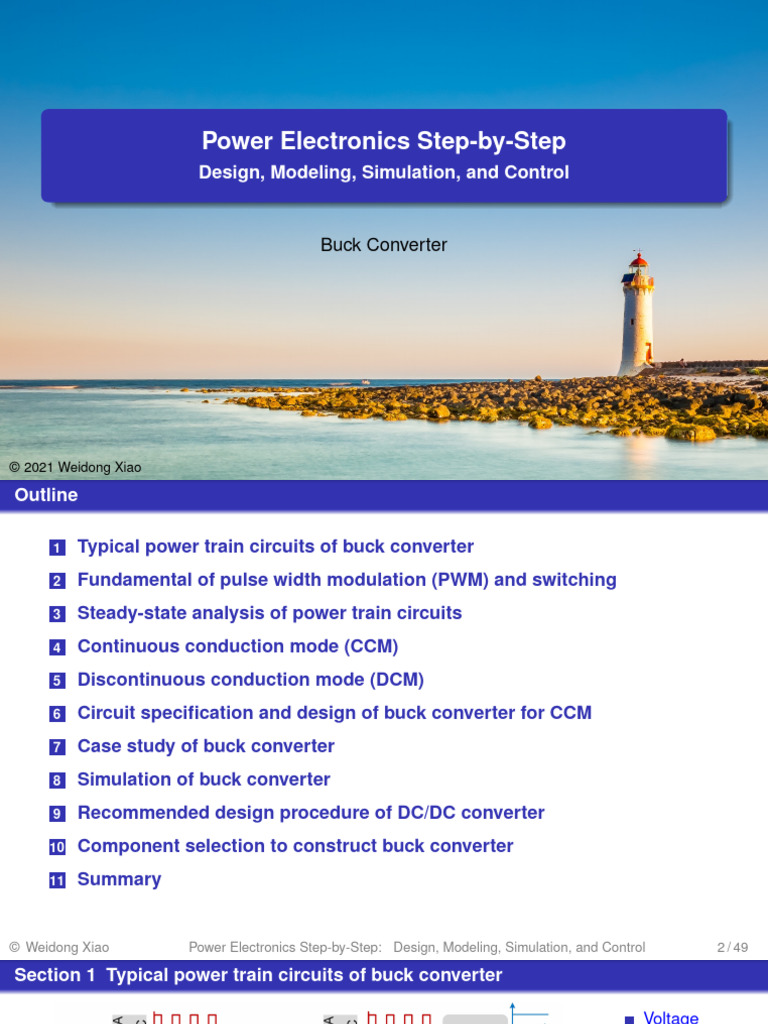 Power Electronics Step-by-Step
Design, Modeling, Simulation, and Control

Buck Converter

© 2021 Weidong Xiao

Outline

1 Typical power train circuits of buck converter
2 Fundamental of pulse width modulation (PWM) and switching
3 Steady-state analysis of power train circuits
4 Continuous conduction mode (CCM)
5 Discontinuous conduction mode (DCM)
6 Circuit specification and design of buck converter for CCM
7 Case study of buck converter
8 Simulation of buck converter
9 Recommended design procedure of DC/DC converter
10 Component selection to construct buck converter
11 Summary

© Weidong Xiao Power Electronics Step-by-Step: Design, Modeling, Simulation, and Control 2 / 49

Section 1 Typical power train circuits of buck converter

Voltage